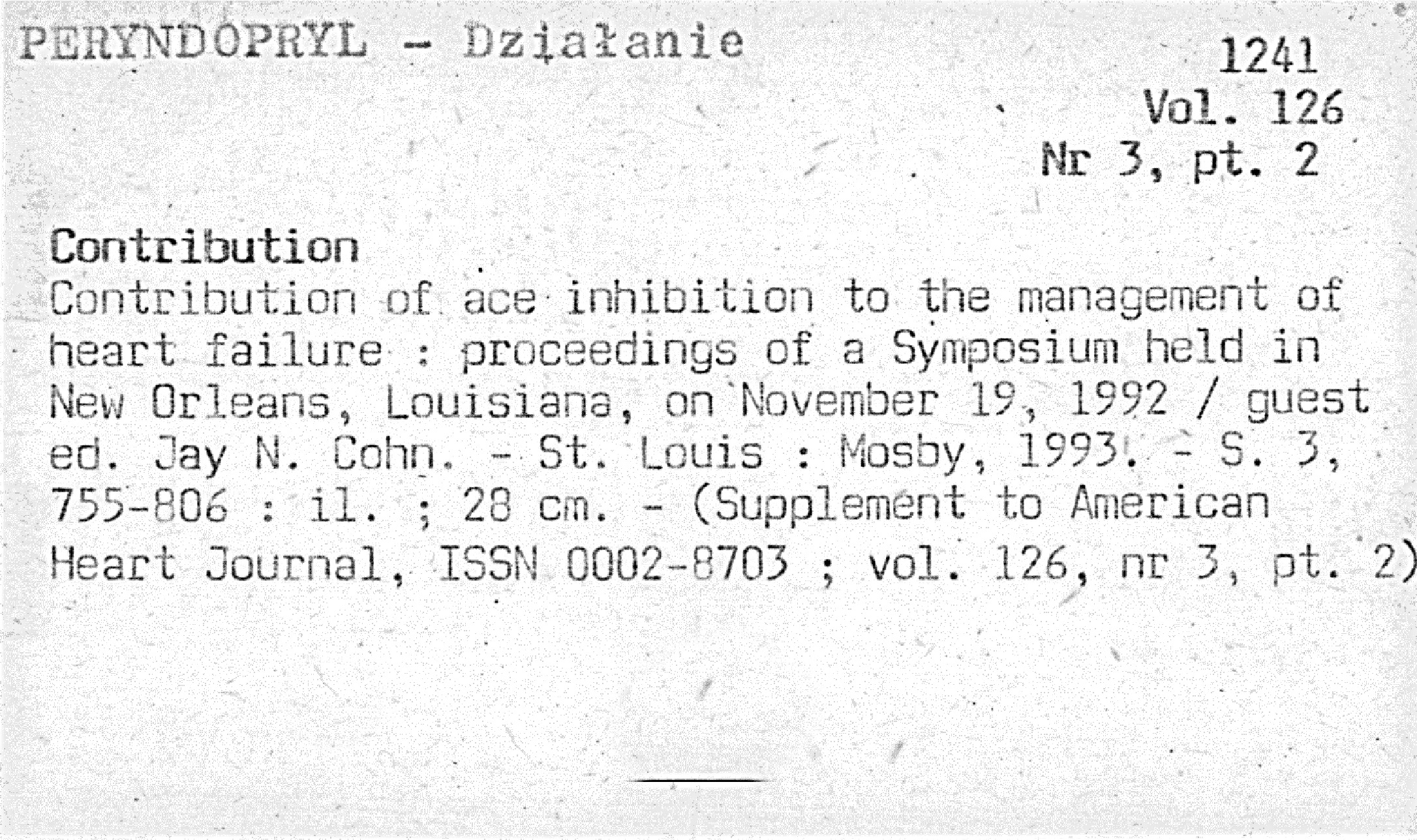 PERYNDOPRYL - Działanie

1241
Vol. 126
Nr 3, pt. 2

Contribution
Contribution of ace inhibition to the management of heart failure : proceedings of a Symposium held in New Orleans, Louisiana, on November 19, 1992 / guest ed. Jay N. Cohn. - St. Louis : Mosby, 1993. - S. 3, 755-806 : il. ; 28 cm. - (Supplement to American Heart Journal, ISSN 0002-8703 ; vol. 126, nr 3, pt. 2)